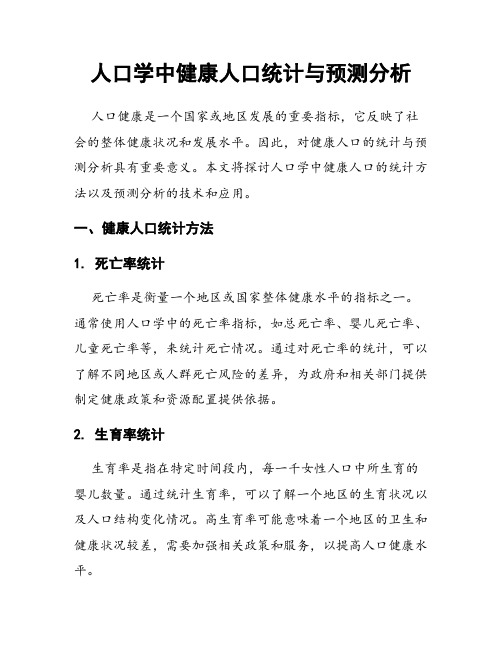 人口学中健康人口统计与预测分析

人口健康是一个国家或地区发展的重要指标，它反映了社会的整体健康状况和发展水平。因此，对健康人口的统计与预测分析具有重要意义。本文将探讨人口学中健康人口的统计方法以及预测分析的技术和应用。

一、健康人口统计方法

1. 死亡率统计

死亡率是衡量一个地区或国家整体健康水平的指标之一。通常使用人口学中的死亡率指标，如总死亡率、婴儿死亡率、儿童死亡率等，来统计死亡情况。通过对死亡率的统计，可以了解不同地区或人群死亡风险的差异，为政府和相关部门提供制定健康政策和资源配置提供依据。

2. 生育率统计

生育率是指在特定时间段内，每一千女性人口中所生育的婴儿数量。通过统计生育率，可以了解一个地区的生育状况以及人口结构变化情况。高生育率可能意味着一个地区的卫生和健康状况较差，需要加强相关政策和服务，以提高人口健康水平。